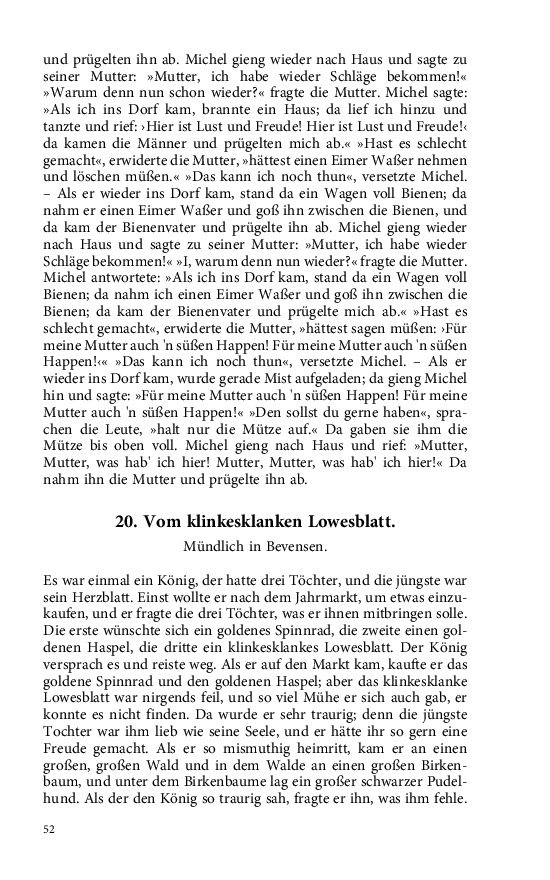 und prügelten ihn ab. Michel gieng wieder nach Haus und sagte zu seiner Mutter: »Mutter, ich habe wieder Schläge bekommen!« »Warum denn nun schon wieder?« fragte die Mutter. Michel sagte: »Als ich ins Dorf kam, brannte ein Haus; da lief ich hinzu und tanzte und rief: ›Hier ist Lust und Freude! Hier ist Lust und Freude!‹ da kamen die Männer und prügelten mich ab.« »Hast es schlecht gemacht«, erwiderte die Mutter, »hättest einen Eimer Waßer nehmen und löschen müßen.« »Das kann ich noch thun«, versetzte Michel. – Als er wieder ins Dorf kam, stand da ein Wagen voll Bienen; da nahm er einen Eimer Waßer und goß ihn zwischen die Bienen, und da kam der Bienenvater und prügelte ihn ab. Michel gieng wieder nach Haus und sagte zu seiner Mutter: »Mutter, ich habe wieder Schläge bekommen!« »I, warum denn nun wieder?« fragte die Mutter. Michel antwortete: »Als ich ins Dorf kam, stand da ein Wagen voll Bienen; da nahm ich einen Eimer Waßer und goß ihn zwischen die Bienen; da kam der Bienenvater und prügelte mich ab.« »Hast es schlecht gemacht«, erwiderte die Mutter, »hättest sagen müßen: ›Für meine Mutter auch 'n süßen Happen! Für meine Mutter auch 'n süßen Happen!‹« »Das kann ich noch thun«, versetzte Michel. – Als er wieder ins Dorf kam, wurde gerade Mist aufgeladen; da gieng Michel hin und sagte: »Für meine Mutter auch 'n süßen Happen! Für meine Mutter auch 'n süßen Happen!« »Den sollst du gerne haben«, sprachen die Leute, »halt nur die Mütze auf.« Da gaben sie ihm die Mütze bis oben voll. Michel gieng nach Haus und rief: »Mutter, Mutter, was hab' ich hier! Mutter, Mutter, was hab' ich hier!« Da nahm ihn die Mutter und prügelte ihn ab.

20. Vom klinkesklanken Lowesblatt.

Mündlich in Bevensen.

Es war einmal ein König, der hatte drei Töchter, und die jüngste war sein Herzblatt. Einst wollte er nach dem Jahrmarkt, um etwas einzukaufen, und er fragte die drei Töchter, was er ihnen mitbringen solle. Die erste wünschte sich ein goldenes Spinnrad, die zweite einen goldenen Haspel, die dritte ein klinkesklankes Lowesblatt. Der König versprach es und reiste weg. Als er auf den Markt kam, kaufte er das goldene Spinnrad und den goldenen Haspel; aber das klinkesklanke Lowesblatt war nirgends feil, und so viel Mühe er sich auch gab, er konnte es nicht finden. Da wurde er sehr traurig; denn die jüngste Tochter war ihm lieb wie seine Seele, und er hätte ihr so gern eine Freude gemacht. Als er so mismuthig heimritt, kam er an einen großen, großen Wald und in dem Walde an einen großen Birkenbaum, und unter dem Birkenbaume lag ein großer schwarzer Pudelhund. Als der den König so traurig sah, fragte er ihn, was ihm fehle.

52